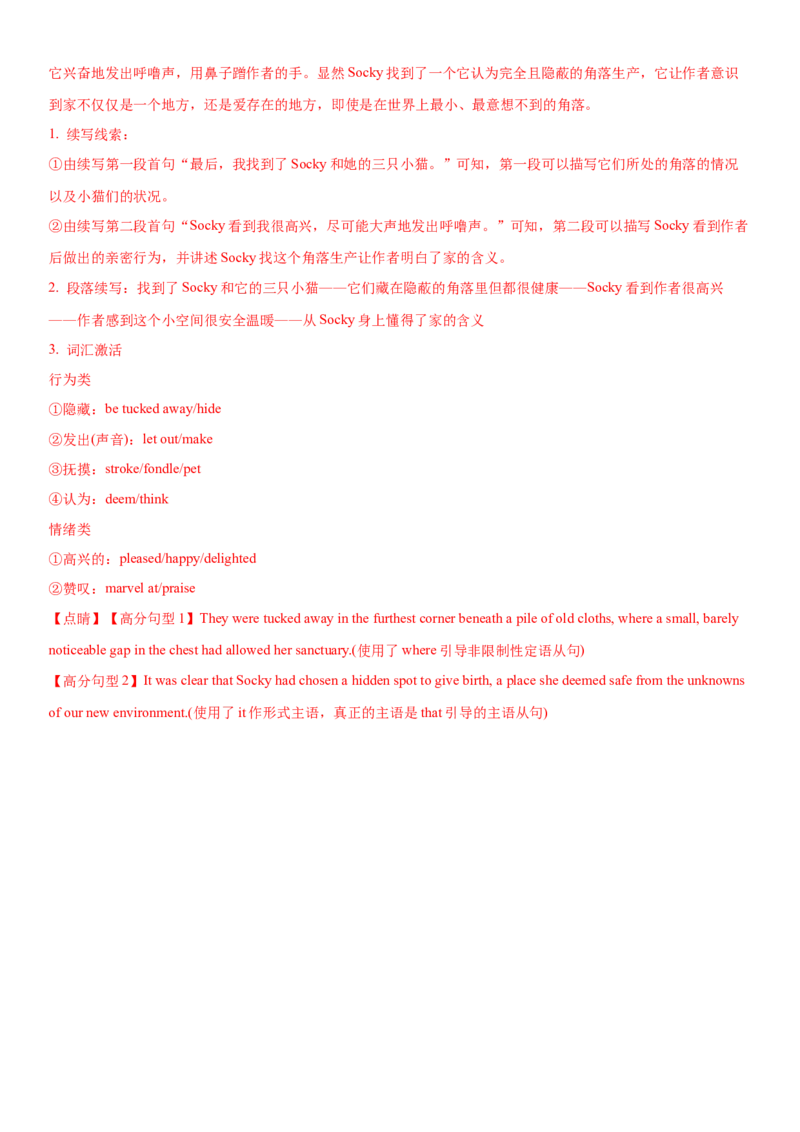 它兴奋地发出呼噜声，用鼻子蹭作者的手。显然 Socky 找到了一个它认为完全且隐蔽的角落生产，它让作者意识到家不仅仅是一个地方，还是爱存在的地方，即使是在世界上最小、最意想不到的角落。

1. 续写线索：

①由续写第一段首句“最后，我找到了 Socky 和她的三只小猫。”可知，第一段可以描写它们所处的角落的情况以及小猫们的状况。

②由续写第二段首句“Socky 看到我很高兴，尽可能大声地发出呼噜声。”可知，第二段可以描写 Socky 看到作者后做出的亲密行为，并讲述 Socky 找这个角落生产让作者明白了家的含义。

2. 段落续写：找到了 Socky 和它的三只小猫——它们藏在隐蔽的角落里但都很健康——Socky 看到作者很高兴——作者感到这个小空间很安全温暖——从 Socky 身上懂得了家的含义

3. 词汇激活

行为类

①隐藏：be tucked away/hide

②发出(声音)：let out/make

③抚摸：stroke/fondle/pet

④认为：deem/think

情绪类

①高兴的：pleased/happy/delighted

②赞叹：marvel at/praise

【点睛】【高分句型 1】They were tucked away in the furthest corner beneath a pile of old cloths, where a small, barely noticeable gap in the chest had allowed her sanctuary.(使用了 where 引导非限制性定语从句)

【高分句型 2】It was clear that Socky had chosen a hidden spot to give birth, a place she deemed safe from the unknowns of our new environment.(使用了 it 作形式主语，真正的主语是 that 引导的主语从句)